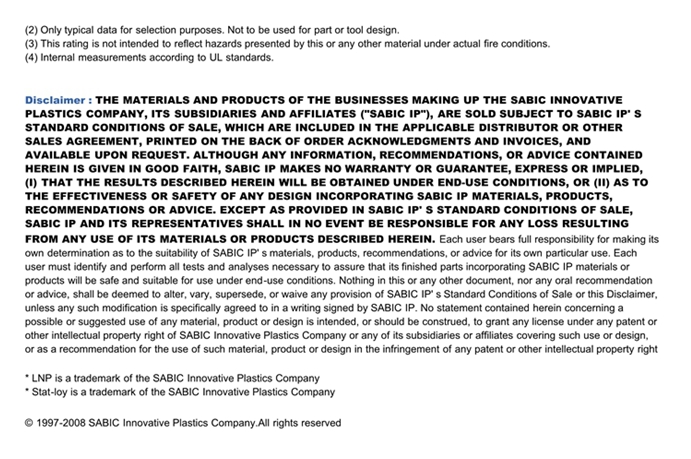 (2) Only typical data for selection purposes. Not to be used for part or tool design.
(3) This rating is not intended to reflect hazards presented by this or any other material under actual fire conditions.
(4) Internal measurements according to UL standards.

Disclaimer : THE MATERIALS AND PRODUCTS OF THE BUSINESSES MAKING UP THE SABIC INNOVATIVE PLASTICS COMPANY, ITS SUBSIDIARIES AND AFFILIATES ("SABIC IP"), ARE SOLD SUBJECT TO SABIC IP' S STANDARD CONDITIONS OF SALE, WHICH ARE INCLUDED IN THE APPLICABLE DISTRIBUTOR OR OTHER SALES AGREEMENT, PRINTED ON THE BACK OF ORDER ACKNOWLEDGMENTS AND INVOICES, AND AVAILABLE UPON REQUEST. ALTHOUGH ANY INFORMATION, RECOMMENDATIONS, OR ADVICE CONTAINED HEREIN IS GIVEN IN GOOD FAITH, SABIC IP MAKES NO WARRANTY OR GUARANTEE, EXPRESS OR IMPLIED, (I) THAT THE RESULTS DESCRIBED HEREIN WILL BE OBTAINED UNDER END-USE CONDITIONS, OR (II) AS TO THE EFFECTIVENESS OR SAFETY OF ANY DESIGN INCORPORATING SABIC IP MATERIALS, PRODUCTS, RECOMMENDATIONS OR ADVICE. EXCEPT AS PROVIDED IN SABIC IP' S STANDARD CONDITIONS OF SALE, SABIC IP AND ITS REPRESENTATIVES SHALL IN NO EVENT BE RESPONSIBLE FOR ANY LOSS RESULTING FROM ANY USE OF ITS MATERIALS OR PRODUCTS DESCRIBED HEREIN. Each user bears full responsibility for making its own determination as to the suitability of SABIC IP' s materials, products, recommendations, or advice for its own particular use. Each user must identify and perform all tests and analyses necessary to assure that its finished parts incorporating SABIC IP materials or products will be safe and suitable for use under end-use conditions. Nothing in this or any other document, nor any oral recommendation or advice, shall be deemed to alter, vary, supersede, or waive any provision of SABIC IP' s Standard Conditions of Sale or this Disclaimer, unless any such modification is specifically agreed to in a writing signed by SABIC IP. No statement contained herein concerning a possible or suggested use of any material, product or design is intended, or should be construed, to grant any license under any patent or other intellectual property right of SABIC Innovative Plastics Company or any of its subsidiaries or affiliates covering such use or design, or as a recommendation for the use of such material, product or design in the infringement of any patent or other intellectual property right

* LNP is a trademark of the SABIC Innovative Plastics Company
* Stat-loy is a trademark of the SABIC Innovative Plastics Company

© 1997-2008 SABIC Innovative Plastics Company.All rights reserved